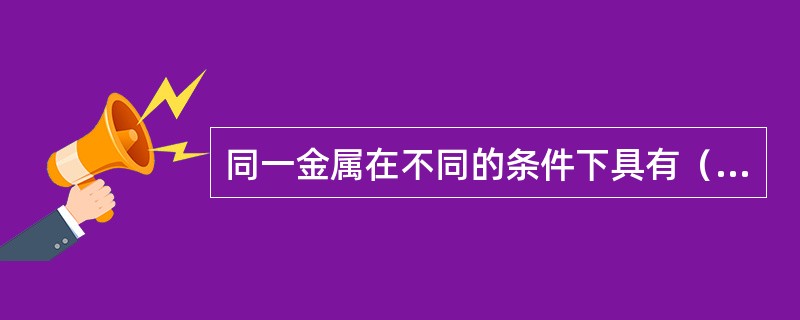 同一金属在不同的条件下具有（...